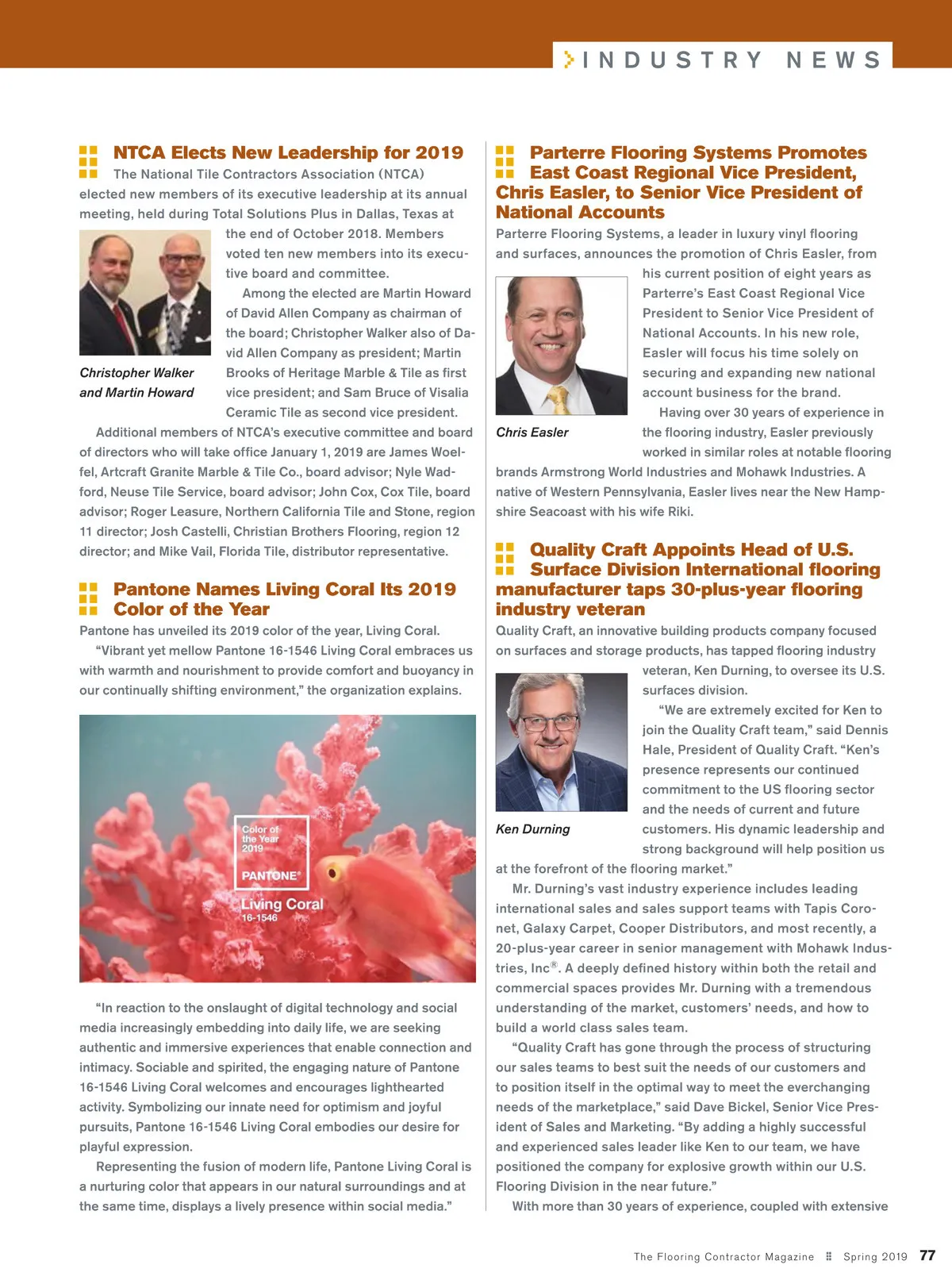 INDUSTRY NEWS

NTCA Elects New Leadership for 2019

The National Tile Contractors Association (NTCA) elected new members of its executive leadership at its annual meeting, held during Total Solutions Plus in Dallas, Texas at the end of October 2018. Members voted ten new members into its executive board and committee.

Among the elected are Martin Howard of David Allen Company as chairman of the board; Christopher Walker also of David Allen Company as president; Martin Brooks of Heritage Marble & Tile as first vice president; and Sam Bruce of Visalia Ceramic Tile as second vice president.

Christopher Walker and Martin Howard

Additional members of NTCA's executive committee and board of directors who will take office January 1, 2019 are James Woelfel, Artcraft Granite Marble & Tile Co., board advisor; Nyle Wadford, Neuse Tile Service, board advisor; John Cox, Cox Tile, board advisor; Roger Leasure, Northern California Tile and Stone, region 11 director; Josh Castelli, Christian Brothers Flooring, region 12 director; and Mike Vail, Florida Tile, distributor representative.

Pantone Names Living Coral Its 2019 Color of the Year

Pantone has unveiled its 2019 color of the year, Living Coral.

"Vibrant yet mellow Pantone 16-1546 Living Coral embraces us with warmth and nourishment to provide comfort and buoyancy in our continually shifting environment," the organization explains.

Color of the Year 2019
PANTONE®
Living Coral
16-1546

"In reaction to the onslaught of digital technology and social media increasingly embedding into daily life, we are seeking authentic and immersive experiences that enable connection and intimacy. Sociable and spirited, the engaging nature of Pantone 16-1546 Living Coral welcomes and encourages lighthearted activity. Symbolizing our innate need for optimism and joyful pursuits, Pantone 16-1546 Living Coral embodies our desire for playful expression.

Representing the fusion of modern life, Pantone Living Coral is a nurturing color that appears in our natural surroundings and at the same time, displays a lively presence within social media."

Parterre Flooring Systems Promotes East Coast Regional Vice President, Chris Easler, to Senior Vice President of National Accounts

Parterre Flooring Systems, a leader in luxury vinyl flooring and surfaces, announces the promotion of Chris Easler, from his current position of eight years as Parterre's East Coast Regional Vice President to Senior Vice President of National Accounts. In his new role, Easler will focus his time solely on securing and expanding new national account business for the brand.

Having over 30 years of experience in the flooring industry, Easler previously worked in similar roles at notable flooring brands Armstrong World Industries and Mohawk Industries. A native of Western Pennsylvania, Easler lives near the New Hampshire Seacoast with his wife Riki.

Chris Easler

Quality Craft Appoints Head of U.S. Surface Division International flooring manufacturer taps 30-plus-year flooring industry veteran

Quality Craft, an innovative building products company focused on surfaces and storage products, has tapped flooring industry veteran, Ken Durning, to oversee its U.S. surfaces division.

"We are extremely excited for Ken to join the Quality Craft team," said Dennis Hale, President of Quality Craft. "Ken's presence represents our continued commitment to the US flooring sector and the needs of current and future customers. His dynamic leadership and strong background will help position us at the forefront of the flooring market."

Ken Durning

Mr. Durning's vast industry experience includes leading international sales and sales support teams with Tapis Coronet, Galaxy Carpet, Cooper Distributors, and most recently, a 20-plus-year career in senior management with Mohawk Industries, Inc®. A deeply defined history within both the retail and commercial spaces provides Mr. Durning with a tremendous understanding of the market, customers' needs, and how to build a world class sales team.

"Quality Craft has gone through the process of structuring our sales teams to best suit the needs of our customers and to position itself in the optimal way to meet the everchanging needs of the marketplace," said Dave Bickel, Senior Vice President of Sales and Marketing. "By adding a highly successful and experienced sales leader like Ken to our team, we have positioned the company for explosive growth within our U.S. Flooring Division in the near future."

With more than 30 years of experience, coupled with extensive

The Flooring Contractor Magazine Spring 2019 77